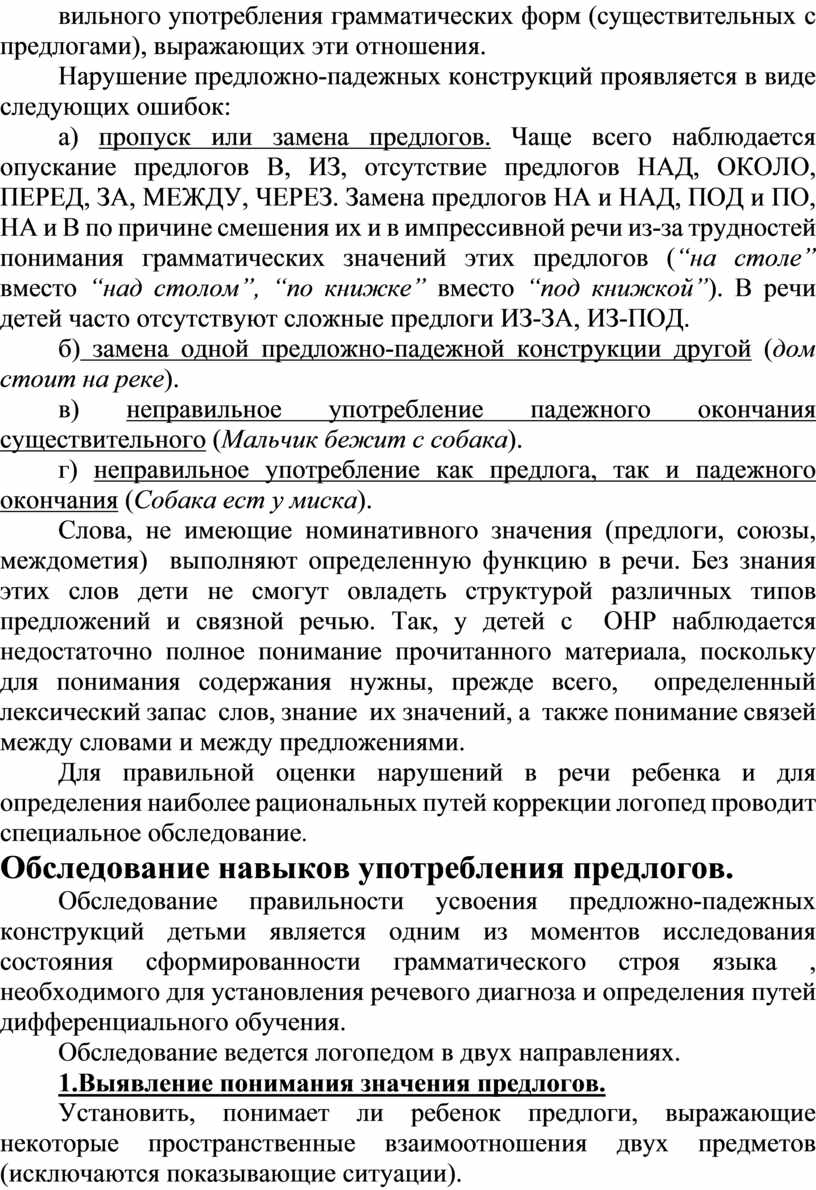 вильного употребления грамматических форм (существительных с предлогами), выражающих эти отношения.

Нарушение предложно-падежных конструкций проявляется в виде следующих ошибок:

а) пропуск или замена предлогов. Чаще всего наблюдается опускание предлогов В, ИЗ, отсутствие предлогов НАД, ОКОЛО, ПЕРЕД, ЗА, МЕЖДУ, ЧЕРЕЗ. Замена предлогов НА и НАД, ПОД и ПО, НА и В по причине смешения их и в импрессивной речи из-за трудностей понимания грамматических значений этих предлогов (“на столе” вместо “над столом”, “по книжке” вместо “под книжкой”). В речи детей часто отсутствуют сложные предлоги ИЗ-ЗА, ИЗ-ПОД.

б) замена одной предложно-падежной конструкции другой (дом стоит на реке).

в) неправильное употребление падежного окончания существительного (Мальчик бежит с собака).

г) неправильное употребление как предлога, так и падежного окончания (Собака ест у миска).

Слова, не имеющие номинативного значения (предлоги, союзы, междометия) выполняют определенную функцию в речи. Без знания этих слов дети не смогут овладеть структурой различных типов предложений и связной речью. Так, у детей с ОНР наблюдается недостаточно полное понимание прочитанного материала, поскольку для понимания содержания нужны, прежде всего, определенный лексический запас слов, знание их значений, а также понимание связей между словами и между предложениями.

Для правильной оценки нарушений в речи ребенка и для определения наиболее рациональных путей коррекции логопед проводит специальное обследование.

Обследование навыков употребления предлогов.

Обследование правильности усвоения предложно-падежных конструкций детьми является одним из моментов исследования состояния сформированности грамматического строя языка , необходимого для установления речевого диагноза и определения путей дифференциального обучения.

Обследование ведется логопедом в двух направлениях.

1.Выявление понимания значения предлогов.

Установить, понимает ли ребенок предлоги, выражающие некоторые пространственные взаимоотношения двух предметов (исключаются показывающие ситуации).